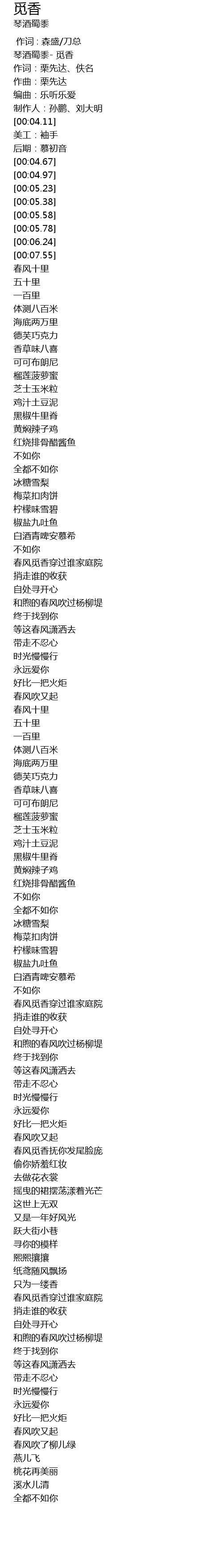 觅香
琴酒蜀黍

作词 : 森盛/刀总
琴酒蜀黍- 觅香
作词：栗先达、佚名
作曲：栗先达
编曲：乐听乐爱
制作人：孙鹏、刘大明
[00:04.11]
美工：袖手
后期：慕初音
[00:04.67]
[00:04.97]
[00:05.23]
[00:05.38]
[00:05.58]
[00:05.78]
[00:06.24]
[00:07.55]
春风十里
五十里
一百里
体测八百米
海底两万里
德芙巧克力
香草味八喜
可可布朗尼
榴莲菠萝蜜
芝士玉米粒
鸡汁土豆泥
黑椒牛里脊
黄焖辣子鸡
红烧排骨醋酱鱼
不如你
全都不如你
冰糖雪梨
梅菜扣肉饼
柠檬味雪碧
椒盐九吐鱼
白酒青啤安慕希
不如你
春风觅香穿过谁家庭院
捎走谁的收获
自处寻开心
和煦的春风吹过杨柳堤
终于找到你
等这春风潇洒去
带走不忍心
时光慢慢行
永远爱你
好比一把火炬
春风吹又起
春风十里
五十里
一百里
体测八百米
海底两万里
德芙巧克力
香草味八喜
可可布朗尼
榴莲菠萝蜜
芝士玉米粒
鸡汁土豆泥
黑椒牛里脊
黄焖辣子鸡
红烧排骨醋酱鱼
不如你
全都不如你
冰糖雪梨
梅菜扣肉饼
柠檬味雪碧
椒盐九吐鱼
白酒青啤安慕希
不如你
春风觅香穿过谁家庭院
捎走谁的收获
自处寻开心
和煦的春风吹过杨柳堤
终于找到你
等这春风潇洒去
带走不忍心
时光慢慢行
永远爱你
好比一把火炬
春风吹又起
春风觅香抚你发尾脸庞
偷你娇羞红妆
去做花衣裳
摇曳的裙摆荡漾着光芒
这世上无双
又是一年好风光
跃大街小巷
寻你的模样
熙熙攘攘
纸鸢随风飘扬
只为一缕香
春风觅香穿过谁家庭院
捎走谁的收获
自处寻开心
和煦的春风吹过杨柳堤
终于找到你
等这春风潇洒去
带走不忍心
时光慢慢行
永远爱你
好比一把火炬
春风吹又起
春风吹了柳儿绿
燕儿飞
桃花再美丽
溪水儿清
全都不如你